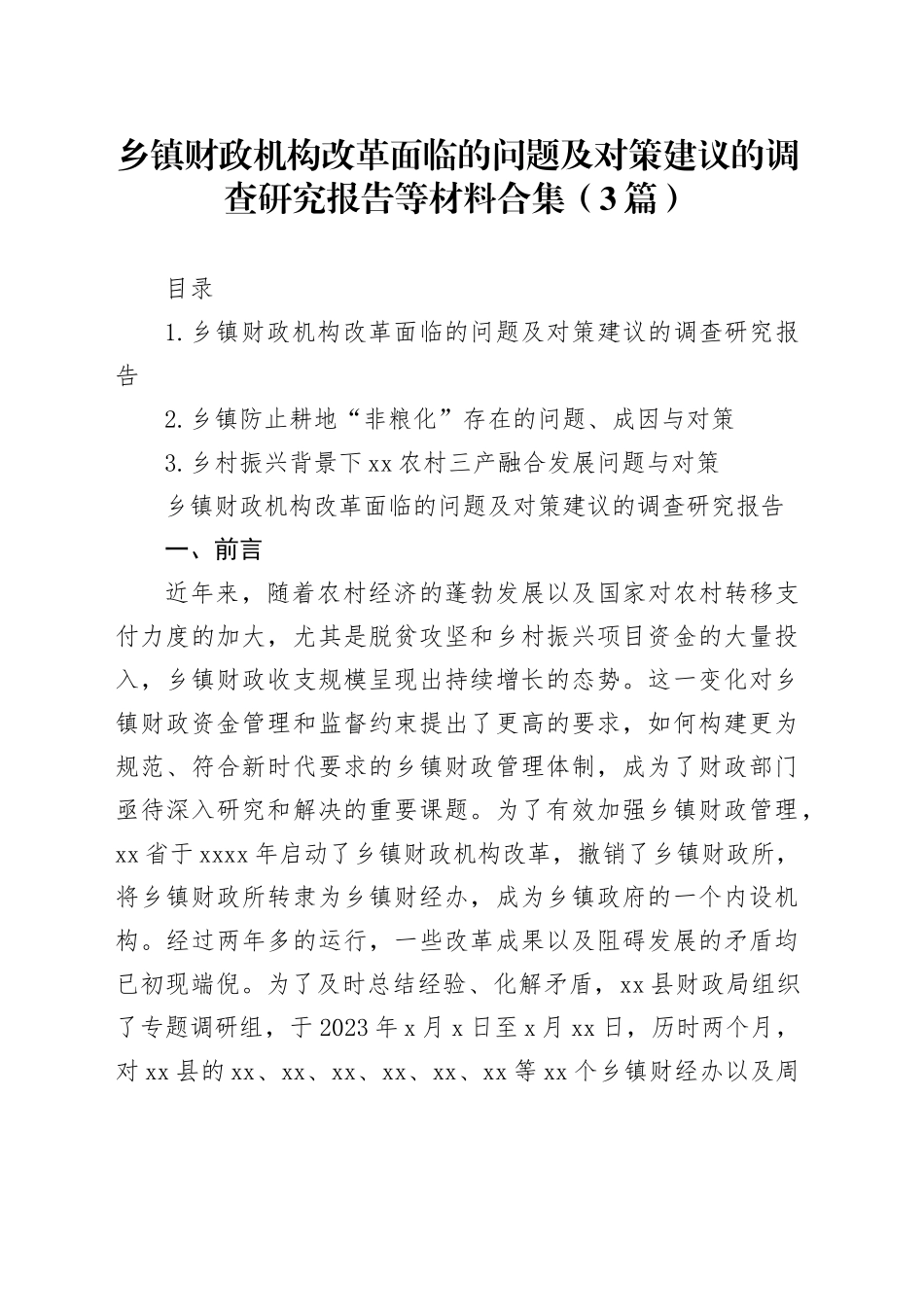 乡镇财政机构改革面临的问题及对策建议的调查研究报告等材料合集（3篇）

目录

1.乡镇财政机构改革面临的问题及对策建议的调查研究报告

2.乡镇防止耕地“非粮化”存在的问题、成因与对策

3.乡村振兴背景下xx农村三产融合发展问题与对策

乡镇财政机构改革面临的问题及对策建议的调查研究报告

一、前言

近年来，随着农村经济的蓬勃发展以及国家对农村转移支付力度的加大，尤其是脱贫攻坚和乡村振兴项目资金的大量投入，乡镇财政收支规模呈现出持续增长的态势。这一变化对乡镇财政资金管理和监督约束提出了更高的要求，如何构建更为规范、符合新时代要求的乡镇财政管理体制，成为了财政部门亟待深入研究和解决的重要课题。为了有效加强乡镇财政管理，xx省于xxxx年启动了乡镇财政机构改革，撤销了乡镇财政所，将乡镇财政所转隶为乡镇财经办，成为乡镇政府的一个内设机构。经过两年多的运行，一些改革成果以及阻碍发展的矛盾均已初现端倪。为了及时总结经验、化解矛盾，xx县财政局组织了专题调研组，于2023年x月x日至x月xx日，历时两个月，对xx县的xx、xx、xx、xx、xx、xx等xx个乡镇财经办以及周